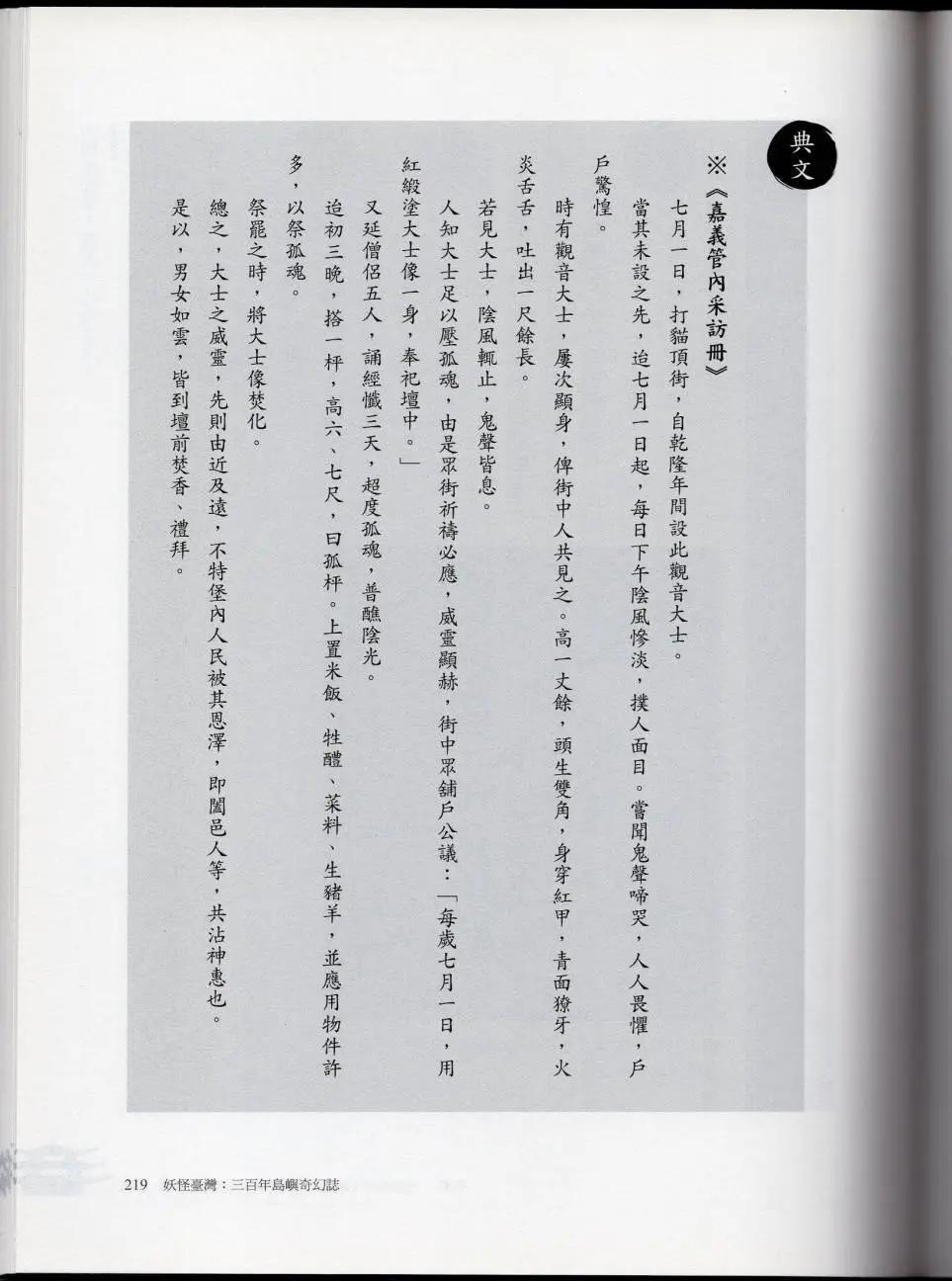 典文

※《嘉義管內采訪冊》

七月一日，打貓頂街，自乾隆年間設此觀音大士。

當其未設之先，迨七月一日起，每日下午陰風慘淡，撲人面目。嘗聞鬼聲啼哭，人人畏懼，戶戶驚惶。

時有觀音大士，屢次顯身，俾街中人共見之。高一丈餘，頭生雙角，身穿紅甲，青面獠牙，火炎舌舌，吐出一尺餘長。

若見大士，陰風輒止，鬼聲皆息。

人知大士足以壓孤魂，由是眾街祈禱必應，威靈顯赫，街中眾舖戶公議：「每歲七月一日，用紅緞塗大士像一身，奉祀壇中。」

又延僧侶五人，誦經懺三天，超度孤魂，普醮陰光。

迨初三晚，搭一枰，高六、七尺，曰孤枰。上置米飯、牲醴、菜料、生豬羊，並應用物件許多，以祭孤魂。

祭罷之時，將大士像焚化。

總之，大士之威靈，先則由近及遠，不特堡內人民被其恩澤，即闔邑人等，共沾神惠也。

是以，男女如雲，皆到壇前焚香、禮拜。

219 妖怪臺灣：三百年島嶼奇幻誌